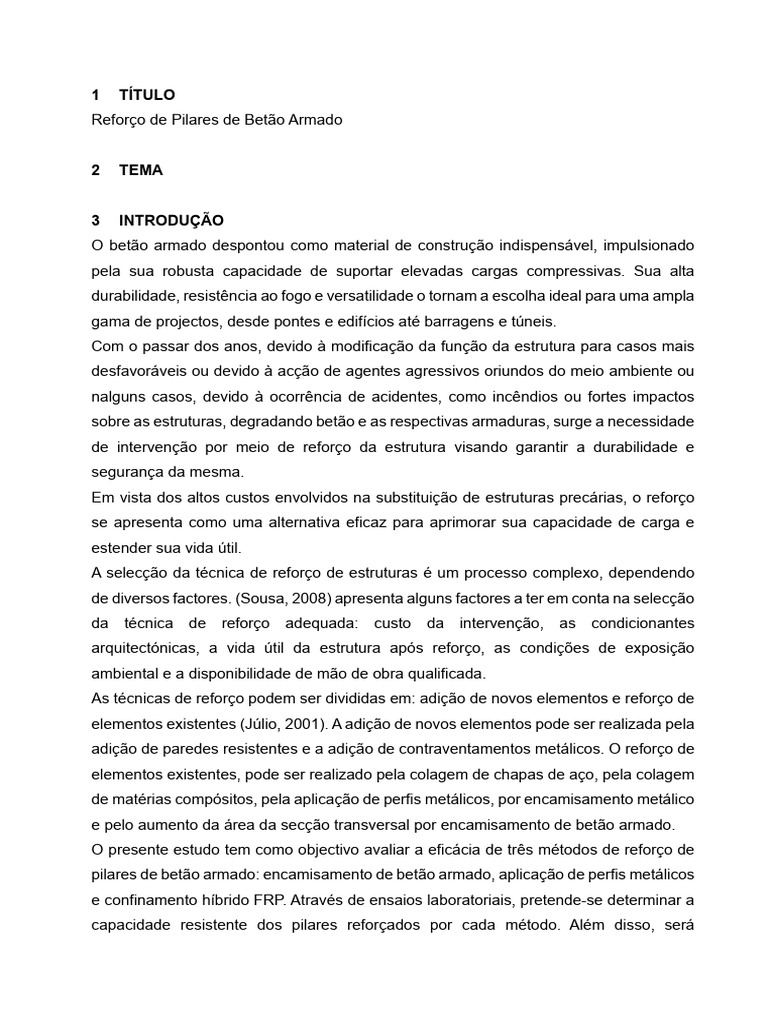 1 TÍTULO
Reforço de Pilares de Betão Armado

2 TEMA

3 INTRODUÇÃO
O betão armado despontou como material de construção indispensável, impulsionado pela sua robusta capacidade de suportar elevadas cargas compressivas. Sua alta durabilidade, resistência ao fogo e versatilidade o tornam a escolha ideal para uma ampla gama de projectos, desde pontes e edifícios até barragens e túneis.
Com o passar dos anos, devido à modificação da função da estrutura para casos mais desfavoráveis ou devido à acção de agentes agressivos oriundos do meio ambiente ou nalguns casos, devido à ocorrência de acidentes, como incêndios ou fortes impactos sobre as estruturas, degradando betão e as respectivas armaduras, surge a necessidade de intervenção por meio de reforço da estrutura visando garantir a durabilidade e segurança da mesma.
Em vista dos altos custos envolvidos na substituição de estruturas precárias, o reforço se apresenta como uma alternativa eficaz para aprimorar sua capacidade de carga e estender sua vida útil.
A selecção da técnica de reforço de estruturas é um processo complexo, dependendo de diversos factores. (Sousa, 2008) apresenta alguns factores a ter em conta na selecção da técnica de reforço adequada: custo da intervenção, as condicionantes arquitectónicas, a vida útil da estrutura após reforço, as condições de exposição ambiental e a disponibilidade de mão de obra qualificada.
As técnicas de reforço podem ser divididas em: adição de novos elementos e reforço de elementos existentes (Júlio, 2001). A adição de novos elementos pode ser realizada pela adição de paredes resistentes e a adição de contraventamentos metálicos. O reforço de elementos existentes, pode ser realizado pela colagem de chapas de aço, pela colagem de matérias compósitos, pela aplicação de perfis metálicos, por encamisamento metálico e pelo aumento da área da secção transversal por encamisamento de betão armado.
O presente estudo tem como objectivo avaliar a eficácia de três métodos de reforço de pilares de betão armado: encamisamento de betão armado, aplicação de perfis metálicos e confinamento híbrido FRP. Através de ensaios laboratoriais, pretende-se determinar a capacidade resistente dos pilares reforçados por cada método. Além disso, será